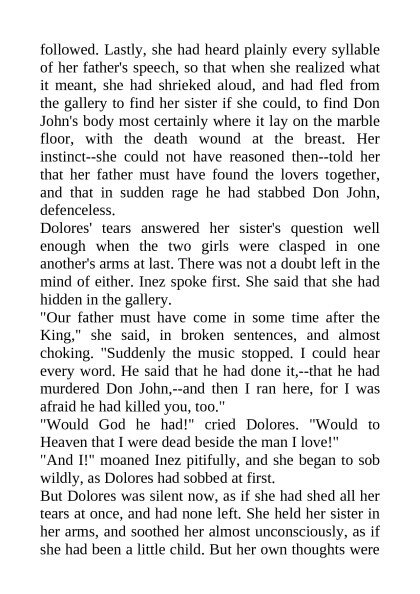 followed. Lastly, she had heard plainly every syllable of her father's speech, so that when she realized what it meant, she had shrieked aloud, and had fled from the gallery to find her sister if she could, to find Don John's body most certainly where it lay on the marble floor, with the death wound at the breast. Her instinct--she could not have reasoned then--told her that her father must have found the lovers together, and that in sudden rage he had stabbed Don John, defenceless.

Dolores' tears answered her sister's question well enough when the two girls were clasped in one another's arms at last. There was not a doubt left in the mind of either. Inez spoke first. She said that she had hidden in the gallery.

"Our father must have come in some time after the King," she said, in broken sentences, and almost choking. "Suddenly the music stopped. I could hear every word. He said that he had done it,--that he had murdered Don John,--and then I ran here, for I was afraid he had killed you, too."

"Would God he had!" cried Dolores. "Would to Heaven that I were dead beside the man I love!"

"And I!" moaned Inez pitifully, and she began to sob wildly, as Dolores had sobbed at first.

But Dolores was silent now, as if she had shed all her tears at once, and had none left. She held her sister in her arms, and soothed her almost unconsciously, as if she had been a little child. But her own thoughts were